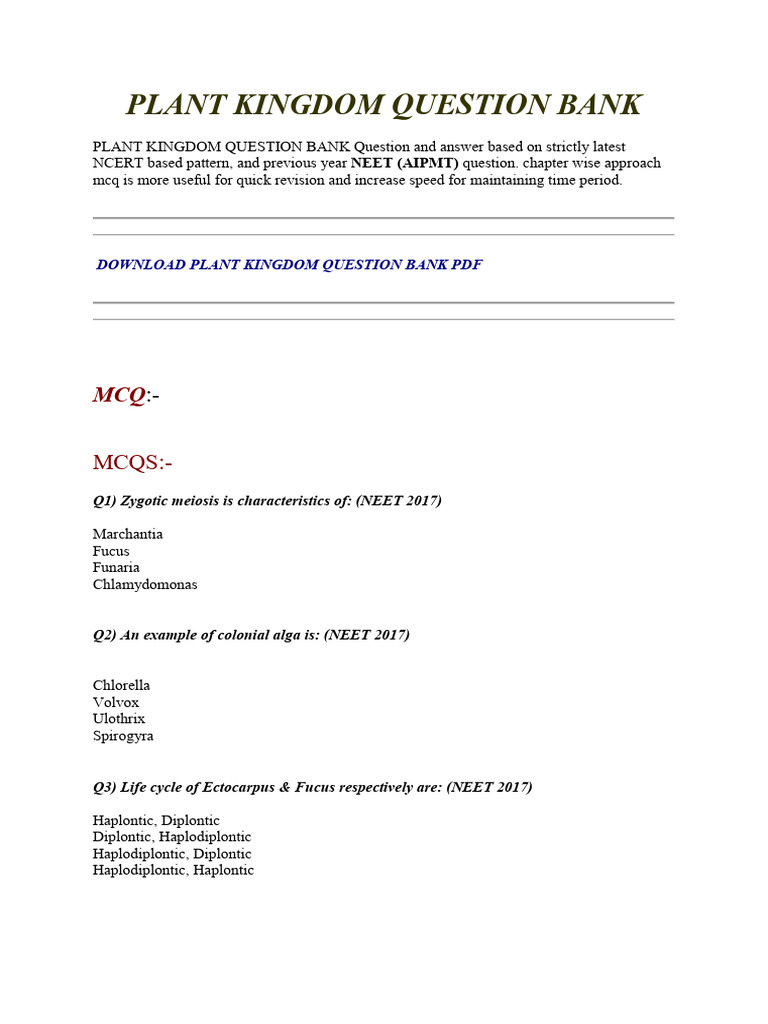 PLANT KINGDOM QUESTION BANK

PLANT KINGDOM QUESTION BANK Question and answer based on strictly latest NCERT based pattern, and previous year NEET (AIPMT) question. chapter wise approach mcq is more useful for quick revision and increase speed for maintaining time period.

DOWNLOAD PLANT KINGDOM QUESTION BANK PDF

MCQ:-

MCQS:-

Q1) Zygotic meiosis is characteristics of: (NEET 2017)

Marchantia
Fucus
Funaria
Chlamydomonas

Q2) An example of colonial alga is: (NEET 2017)

Chlorella
Volvox
Ulothrix
Spirogyra

Q3) Life cycle of Ectocarpus & Fucus respectively are: (NEET 2017)

Haplontic, Diplontic
Diplontic, Haplodiplontic
Haplodiplontic, Diplontic
Haplodiplontic, Haplontic